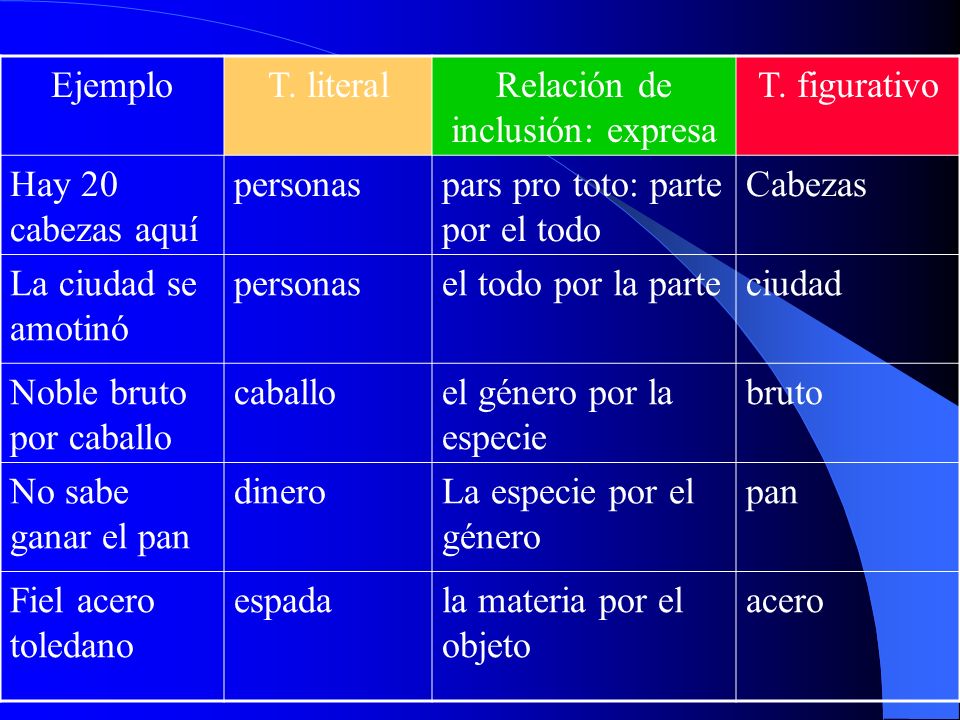 | Ejemplo | T. literal | Relación de inclusión: expresa | T. figurativo |
|---|---|---|---|
| Hay 20 cabezas aquí | personas | pars pro toto: parte por el todo | Cabezas |
| La ciudad se amotinó | personas | el todo por la parte | ciudad |
| Noble bruto por caballo | caballo | el género por la especie | bruto |
| No sabe ganar el pan | dinero | La especie por el género | pan |
| Fiel acero toledano | espada | la materia por el objeto | acero |